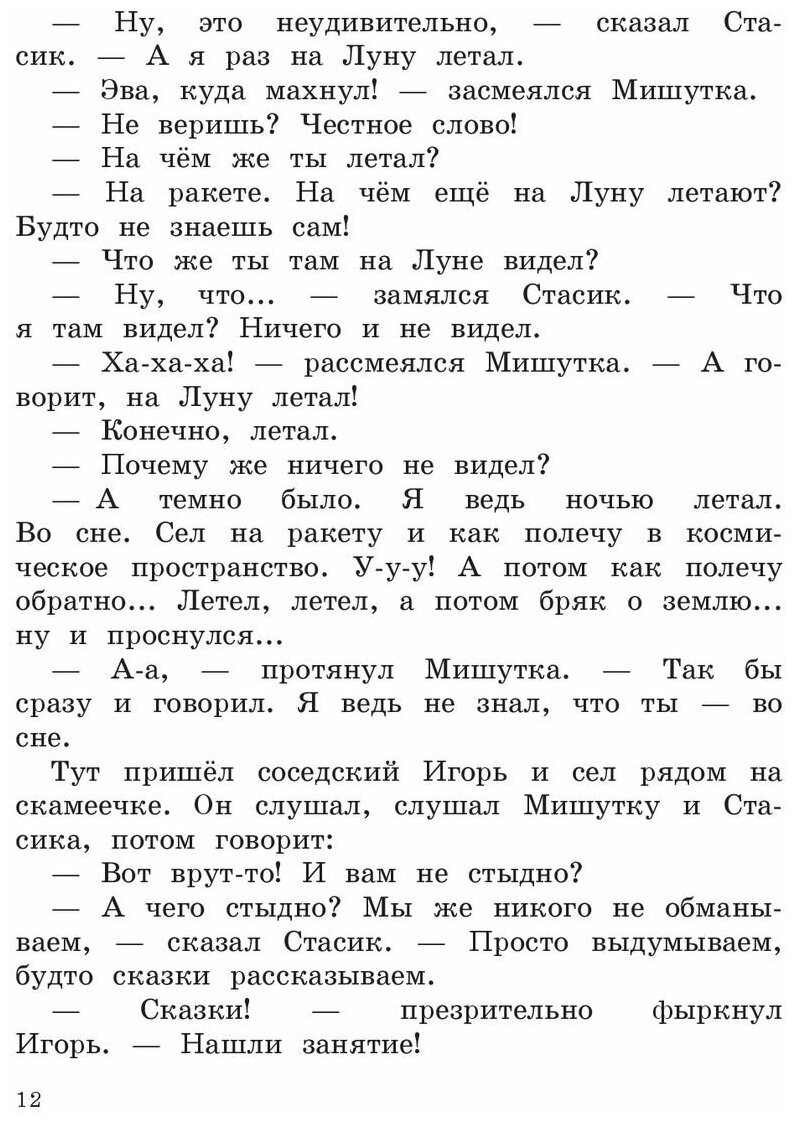 — Ну, это неудивительно, — сказал Стасик. — А я раз на Луну летал.

— Эва, куда махнул! — засмеялся Мишутка.

— Не веришь? Честное слово!

— На чём же ты летал?

— На ракете. На чём ещё на Луну летают? Будто не знаешь сам!

— Что же ты там на Луне видел?

— Ну, что... — замялся Стасик. — Что я там видел? Ничего и не видел.

— Ха-ха-ха! — рассмеялся Мишутка. — А говорит, на Луну летал!

— Конечно, летал.

— Почему же ничего не видел?

— А темно было. Я ведь ночью летал. Во сне. Сел на ракету и как полечу в космическое пространство. У-у-у! А потом как полечу обратно... Летел, летел, а потом бряк о землю... ну и проснулся...

— А-а, — протянул Мишутка. — Так бы сразу и говорил. Я ведь не знал, что ты — во сне.

Тут пришёл соседский Игорь и сел рядом на скамеечке. Он слушал, слушал Мишутку и Стасика, потом говорит:

— Вот врут-то! И вам не стыдно?

— А чего стыдно? Мы же никого не обманываем, — сказал Стасик. — Просто выдумываем, будто сказки рассказываем.

— Сказки! — презрительно фыркнул Игорь. — Нашли занятие!

12